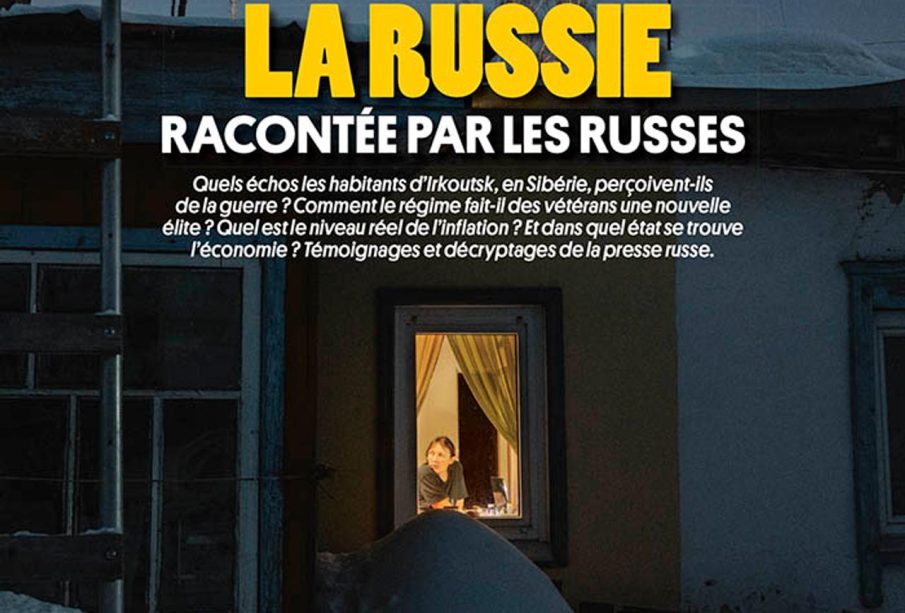 LA RUSSIE

RACONTÉE PAR LES RUSSES

Quels échos les habitants d'Irkoutsk, en Sibérie, perçoivent-ils de la guerre ? Comment le régime fait-il des vétérans une nouvelle élite ? Quel est le niveau réel de l'inflation ? Et dans quel état se trouve l'économie ? Témoignages et décryptages de la presse russe.